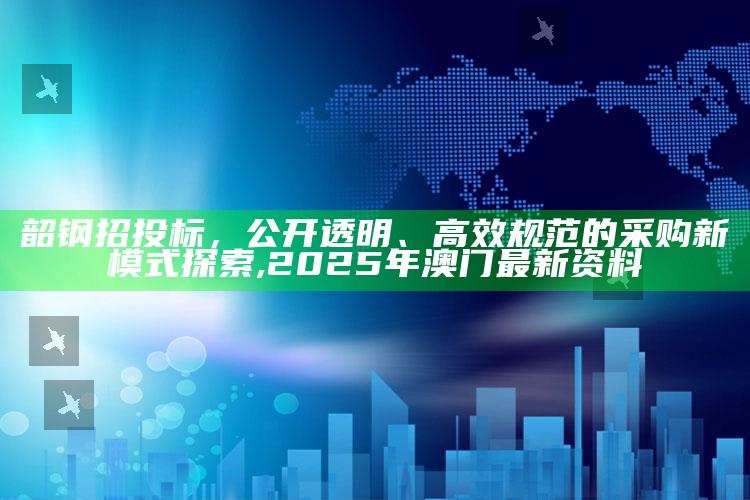 韶钢招投标，公开透明、高效规范的采购新模式探索,2025年澳门最新资料